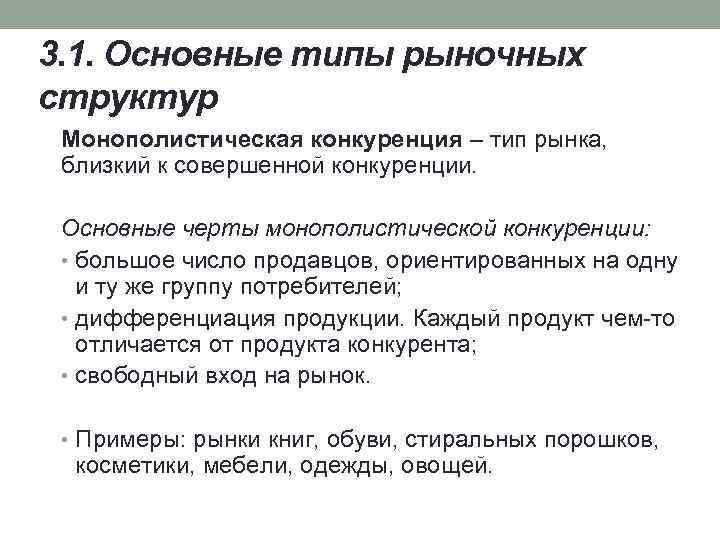 3.1. Основные типы рыночных структур

Монополистическая конкуренция – тип рынка, близкий к совершенной конкуренции.

Основные черты монополистической конкуренции:

• большое число продавцов, ориентированных на одну и ту же группу потребителей;
• дифференциация продукции. Каждый продукт чем-то отличается от продукта конкурента;
• свободный вход на рынок.

• Примеры: рынки книг, обуви, стиральных порошков, косметики, мебели, одежды, овощей.